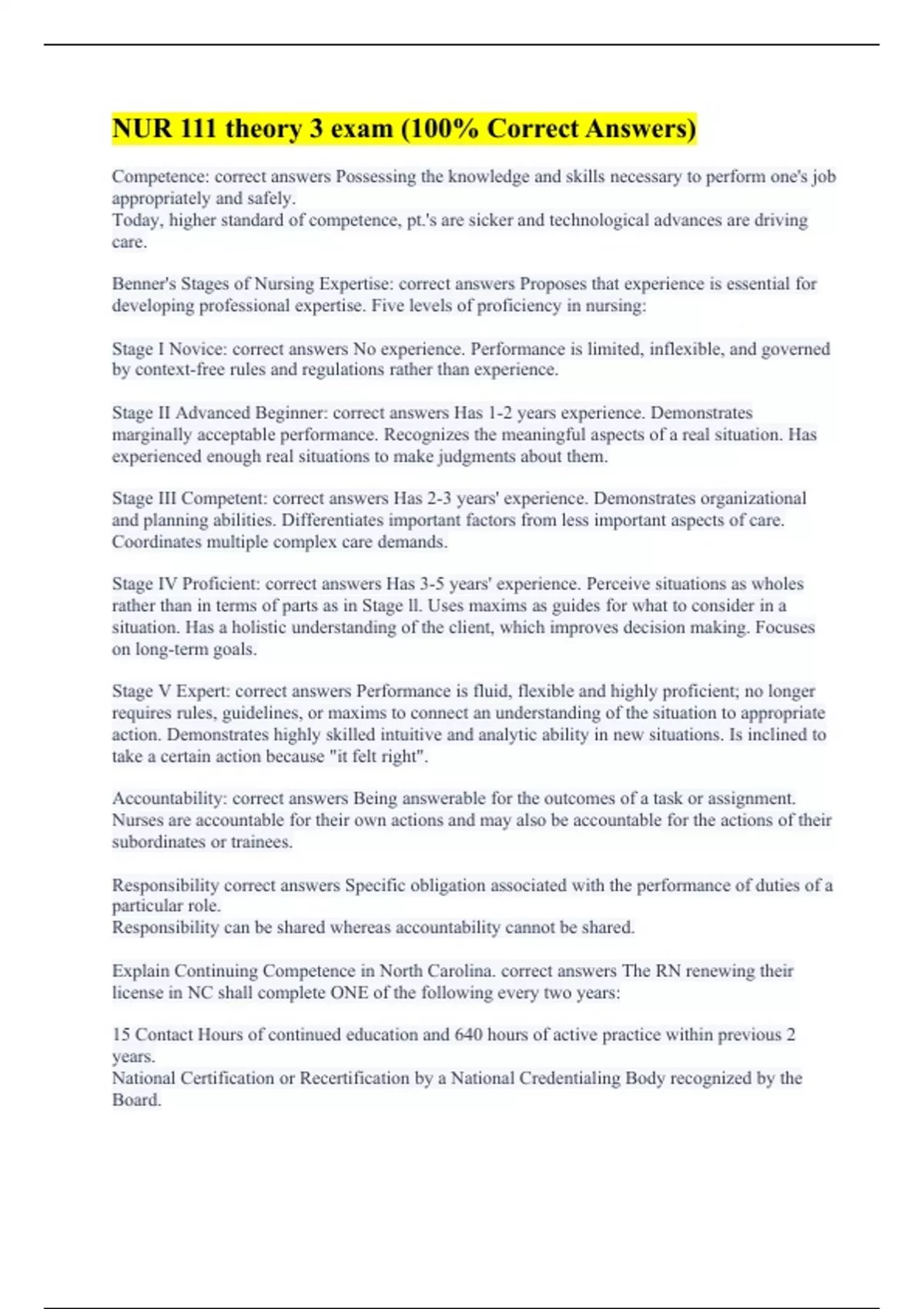 NUR 111 theory 3 exam (100% Correct Answers)

Competence: correct answers Possessing the knowledge and skills necessary to perform one's job appropriately and safely.
Today, higher standard of competence, pt.'s are sicker and technological advances are driving care.

Benner's Stages of Nursing Expertise: correct answers Proposes that experience is essential for developing professional expertise. Five levels of proficiency in nursing:

Stage I Novice: correct answers No experience. Performance is limited, inflexible, and governed by context-free rules and regulations rather than experience.

Stage II Advanced Beginner: correct answers Has 1-2 years experience. Demonstrates marginally acceptable performance. Recognizes the meaningful aspects of a real situation. Has experienced enough real situations to make judgments about them.

Stage III Competent: correct answers Has 2-3 years' experience. Demonstrates organizational and planning abilities. Differentiates important factors from less important aspects of care. Coordinates multiple complex care demands.

Stage IV Proficient: correct answers Has 3-5 years' experience. Perceive situations as wholes rather than in terms of parts as in Stage ll. Uses maxims as guides for what to consider in a situation. Has a holistic understanding of the client, which improves decision making. Focuses on long-term goals.

Stage V Expert: correct answers Performance is fluid, flexible and highly proficient; no longer requires rules, guidelines, or maxims to connect an understanding of the situation to appropriate action. Demonstrates highly skilled intuitive and analytic ability in new situations. Is inclined to take a certain action because "it felt right".

Accountability: correct answers Being answerable for the outcomes of a task or assignment. Nurses are accountable for their own actions and may also be accountable for the actions of their subordinates or trainees.

Responsibility correct answers Specific obligation associated with the performance of duties of a particular role.
Responsibility can be shared whereas accountability cannot be shared.

Explain Continuing Competence in North Carolina. correct answers The RN renewing their license in NC shall complete ONE of the following every two years:

15 Contact Hours of continued education and 640 hours of active practice within previous 2 years.
National Certification or Recertification by a National Credentialing Body recognized by the Board.